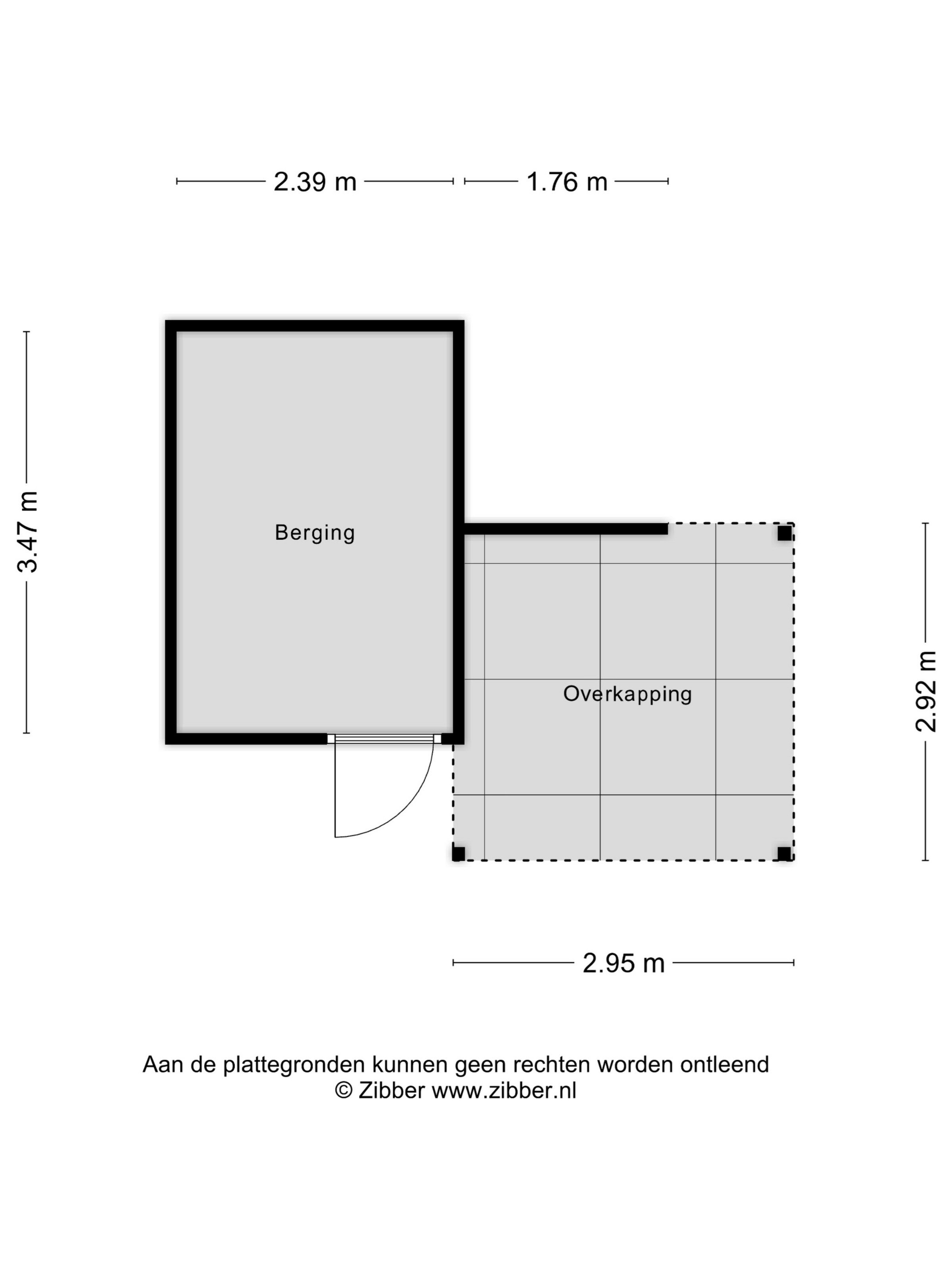 2.39 m 1.76 m

3.47 m

Berging

Overkapping

2.92 m

2.95 m

Aan de plattegronden kunnen geen rechten worden ontleend
© Zibber www.zibber.nl